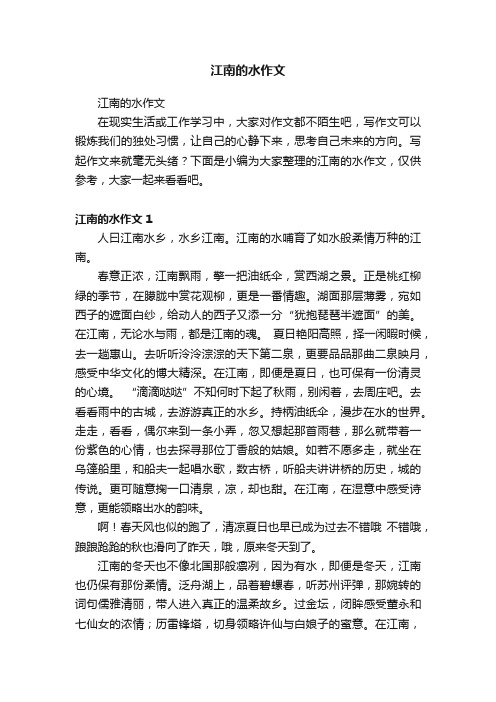 江南的水作文

江南的水作文

在现实生活或工作学习中，大家对作文都不陌生吧，写作文可以锻炼我们的独处习惯，让自己的心静下来，思考自己未来的方向。写起作文来就毫无头绪？下面是小编为大家整理的江南的水作文，仅供参考，大家一起来看看吧。

江南的水作文 1

人曰江南水乡，水乡江南。江南的水哺育了如水般柔情万种的江南。

春意正浓，江南飘雨，擎一把油纸伞，赏西湖之景。正是桃红柳绿的季节，在朦胧中赏花观柳，更是一番情趣。湖面那层薄雾，宛如西子的遮面白纱，给动人的西子又添一分“犹抱琵琶半遮面”的美。在江南，无论水与雨，都是江南的魂。 夏日艳阳高照，择一闲暇时候，去一趟惠山。去听听泠泠淙淙的天下第二泉，更要品品那曲二泉映月，感受中华文化的博大精深。在江南，即便是夏日，也可保有一份清灵的心境。 “滴滴哒哒”不知何时下起了秋雨，别闲着，去周庄吧。去看看雨中的古城，去游游真正的水乡。持柄油纸伞，漫步在水的世界。走走，看看，偶尔来到一条小弄，忽又想起那首雨巷，那么就带着一份紫色的心情，也去探寻那位丁香般的姑娘。如若不愿多走，就坐在乌篷船里，和船夫一起唱水歌，数古桥，听船夫讲讲桥的历史，城的传说。更可随意掬一口清泉，凉，却也甜。在江南，在湿意中感受诗意，更能领略出水的韵味。

啊！春天风也似的跑了，清凉夏日也早已成为过去不错哦 不错哦，踉踉跄跄的秋也滑向了昨天，哦，原来冬天到了。

江南的冬天也不像北国那般凛冽，因为有水，即便是冬天，江南也仍保有那份柔情。泛舟湖上，品着碧螺春，听苏州评弹，那婉转的词句儒雅清丽，带人进入真正的温柔故乡。过金坛，闭眸感受董永和七仙女的浓情；历雷锋塔，切身领略许仙与白娘子的蜜意。在江南，